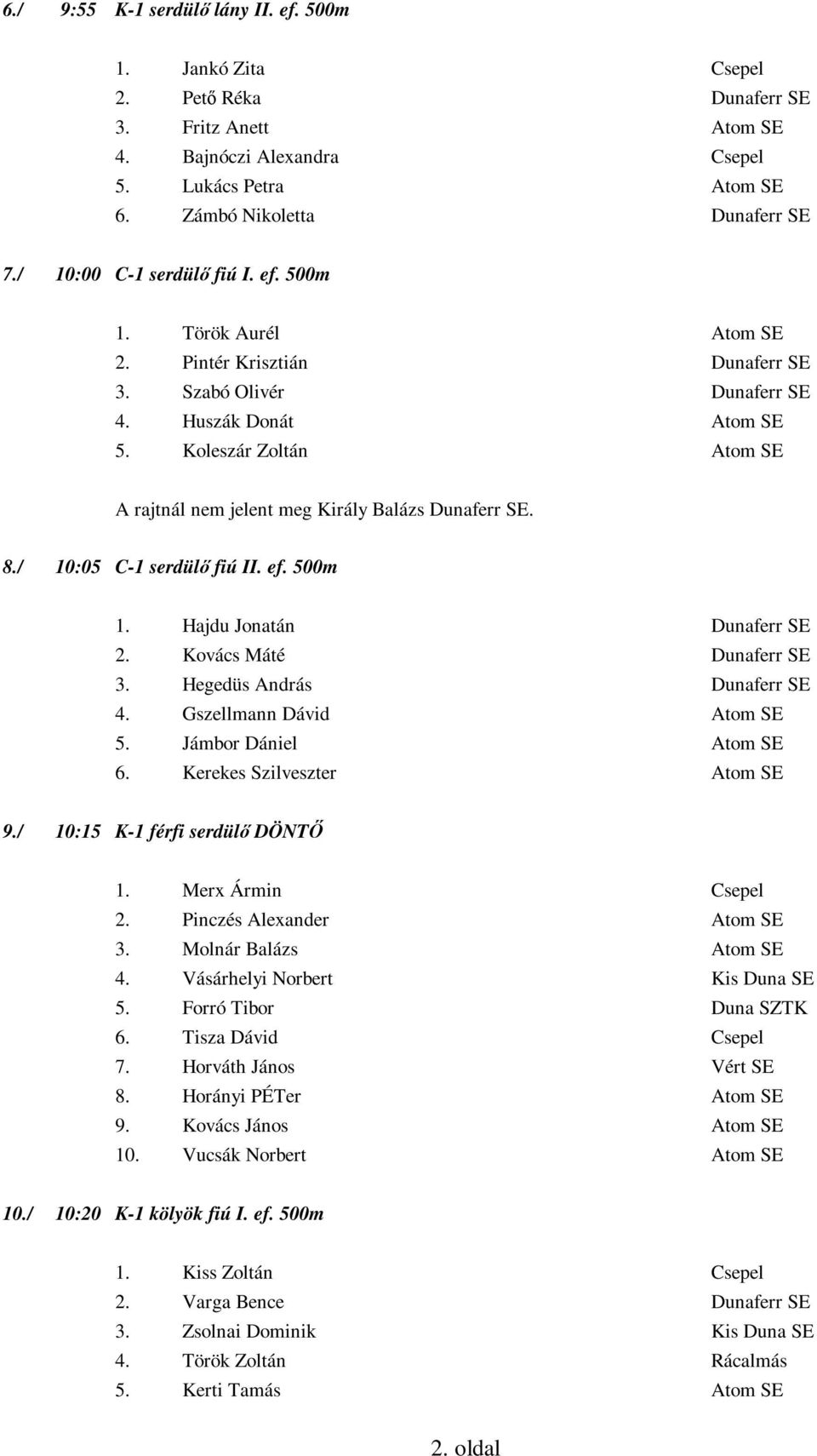 6./ 9:55 K-1 serdülő lány II. ef. 500m

1. Jankó Zita Csepel
2. Pető Réka Dunaferr SE
3. Fritz Anett Atom SE
4. Bajnóczi Alexandra Csepel
5. Lukács Petra Atom SE
6. Zámbó Nikoletta Dunaferr SE

7./ 10:00 C-1 serdülő fiú I. ef. 500m

1. Török Aurél Atom SE
2. Pintér Krisztián Dunaferr SE
3. Szabó Olivér Dunaferr SE
4. Huszák Donát Atom SE
5. Koleszár Zoltán Atom SE

A rajtnál nem jelent meg Király Balázs Dunaferr SE.

8./ 10:05 C-1 serdülő fiú II. ef. 500m

1. Hajdu Jonatán Dunaferr SE
2. Kovács Máté Dunaferr SE
3. Hegedüs András Dunaferr SE
4. Gszellmann Dávid Atom SE
5. Jámbor Dániel Atom SE
6. Kerekes Szilveszter Atom SE

9./ 10:15 K-1 férfi serdülő DÖNTŐ

1. Merx Ármin Csepel
2. Pinczés Alexander Atom SE
3. Molnár Balázs Atom SE
4. Vásárhelyi Norbert Kis Duna SE
5. Forró Tibor Duna SZTK
6. Tisza Dávid Csepel
7. Horváth János Vért SE
8. Horányi PÉTer Atom SE
9. Kovács János Atom SE
10. Vucsák Norbert Atom SE

10./ 10:20 K-1 kölyök fiú I. ef. 500m

1. Kiss Zoltán Csepel
2. Varga Bence Dunaferr SE
3. Zsolnai Dominik Kis Duna SE
4. Török Zoltán Rácalmás
5. Kerti Tamás Atom SE

2. oldal